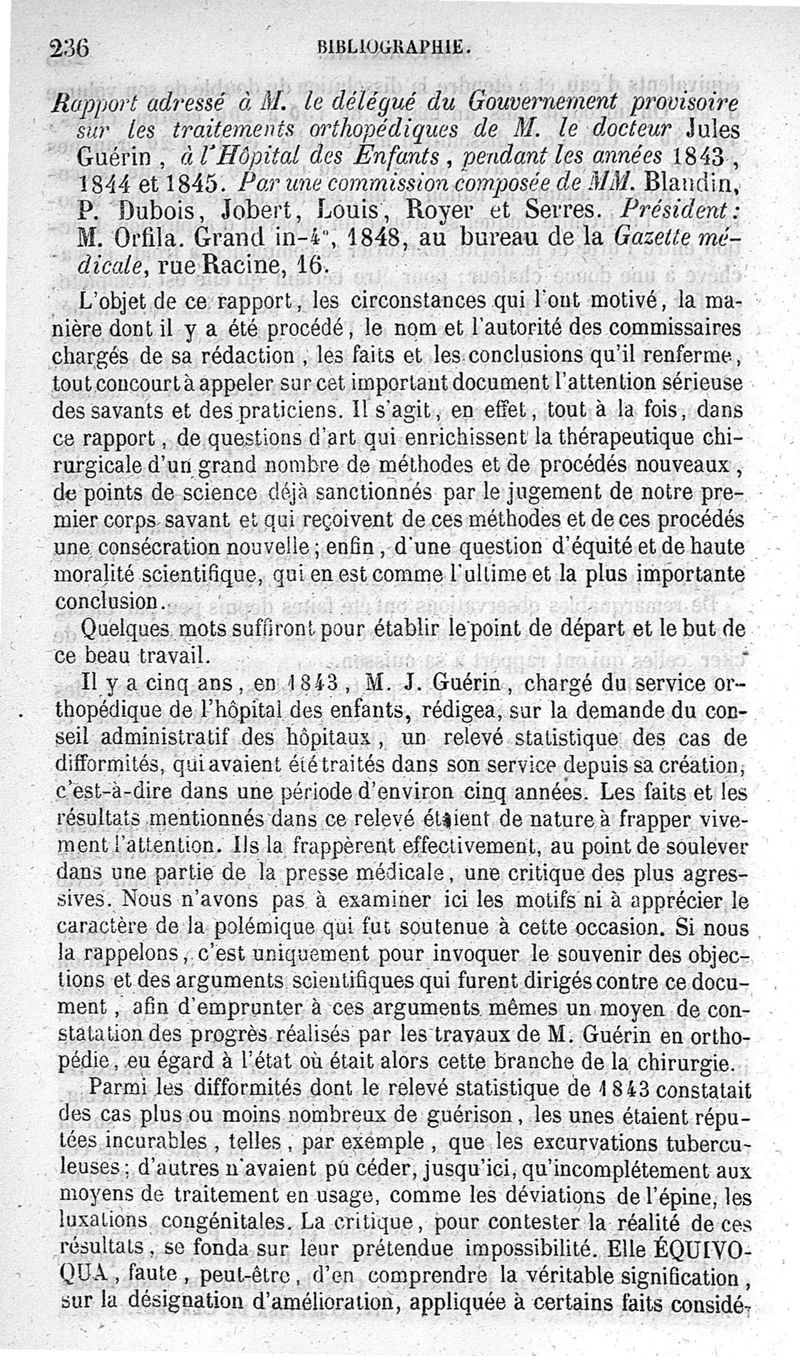 236 BIBLIOGRAPHIE.

Rapport adressé à M. le délégué du Gouvernement provisoire sur les traitements orthopédiques de M. le docteur Jules Guérin, à l'Hôpital des Enfants, pendant les années 1843, 1844 et 1845. Par une commission composée de MM. Blandin, P. Dubois, Jobert, Louis, Royer et Serres. Président: M. Orfila. Grand in-4°, 1848, au bureau de la Gazette médicale, rue Racine, 16.

L'objet de ce rapport, les circonstances qui l'ont motivé, la manière dont il y a été procédé, le nom et l'autorité des commissaires chargés de sa rédaction, les faits et les conclusions qu'il renferme, tout concourt à appeler sur cet important document l'attention sérieuse des savants et des praticiens. Il s'agit, en effet, tout à la fois, dans ce rapport, de questions d'art qui enrichissent la thérapeutique chirurgicale d'un grand nombre de méthodes et de procédés nouveaux, de points de science déjà sanctionnés par le jugement de notre premier corps savant et qui reçoivent de ces méthodes et de ces procédés une consécration nouvelle; enfin, d'une question d'équité et de haute moralité scientifique, qui en est comme l'ultime et la plus importante conclusion.

Quelques mots suffiront pour établir le point de départ et le but de ce beau travail.

Il y a cinq ans, en 1843, M. J. Guérin, chargé du service orthopédique de l'hôpital des enfants, rédigea, sur la demande du conseil administratif des hôpitaux, un relevé statistique des cas de difformités, qui avaient été traités dans son service depuis sa création, c'est-à-dire dans une période d'environ cinq années. Les faits et les résultats mentionnés dans ce relevé étaient de nature à frapper vivement l'attention. Ils la frappèrent effectivement, au point de soulever dans une partie de la presse médicale, une critique des plus agressives. Nous n'avons pas à examiner ici les motifs ni à apprécier le caractère de la polémique qui fut soutenue à cette occasion. Si nous la rappelons, c'est uniquement pour invoquer le souvenir des objections et des arguments scientifiques qui furent dirigés contre ce document, afin d'emprunter à ces arguments mêmes un moyen de constatation des progrès réalisés par les travaux de M. Guérin en orthopédie, eu égard à l'état où était alors cette branche de la chirurgie.

Parmi les difformités dont le relevé statistique de 1843 constatait des cas plus ou moins nombreux de guérison, les unes étaient réputées incurables, telles, par exemple, que les excurvations tuberculeuses; d'autres n'avaient pu céder, jusqu'ici, qu'incomplétement aux moyens de traitement en usage, comme les déviations de l'épine, les luxations congénitales. La critique, pour contester la réalité de ces résultats, se fonda sur leur prétendue impossibilité. Elle ÉQUIVOQUA, faute, peut-être, d'en comprendre la véritable signification, sur la désignation d'amélioration, appliquée à certains faits considé-